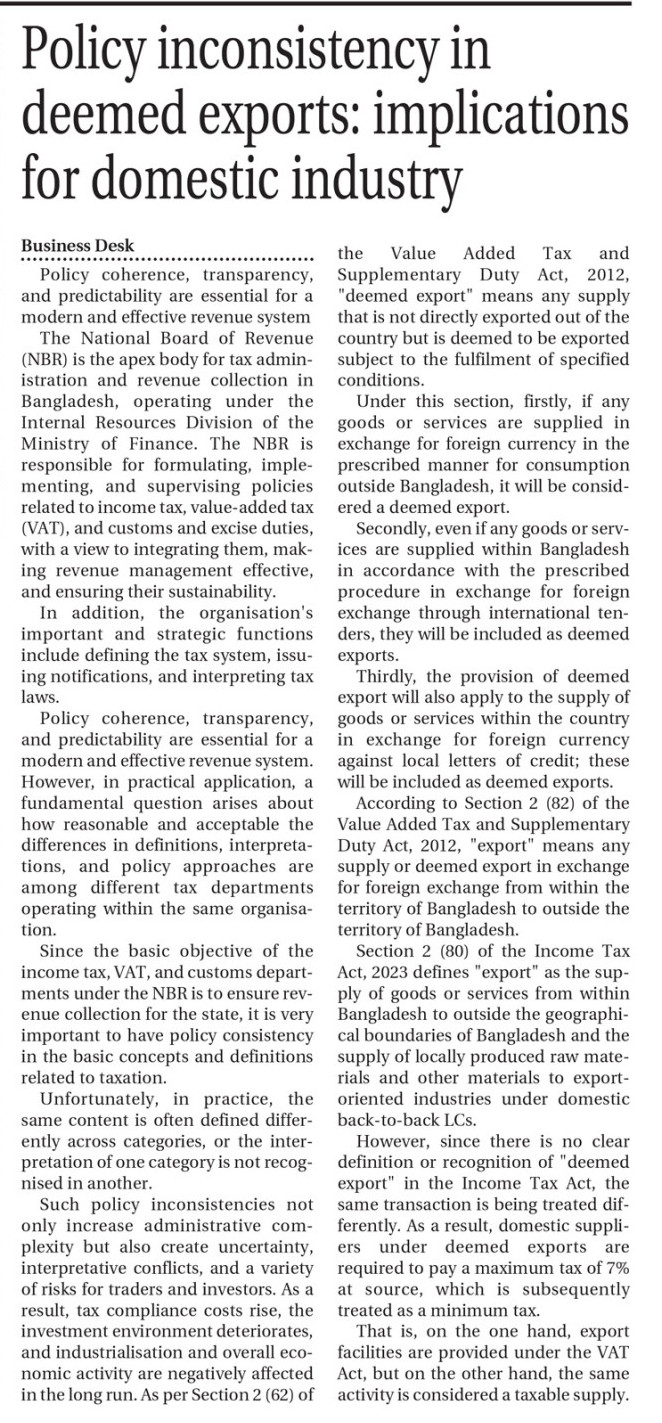 Policy inconsistency in deemed exports: implications for domestic industry

Business Desk

Policy coherence, transparency, and predictability are essential for a modern and effective revenue system

The National Board of Revenue (NBR) is the apex body for tax administration and revenue collection in Bangladesh, operating under the Internal Resources Division of the Ministry of Finance. The NBR is responsible for formulating, implementing, and supervising policies related to income tax, value-added tax (VAT), and customs and excise duties, with a view to integrating them, making revenue management effective, and ensuring their sustainability.

In addition, the organisation's important and strategic functions include defining the tax system, issuing notifications, and interpreting tax laws.

Policy coherence, transparency, and predictability are essential for a modern and effective revenue system. However, in practical application, a fundamental question arises about how reasonable and acceptable the differences in definitions, interpretations, and policy approaches are among different tax departments operating within the same organisation.

Since the basic objective of the income tax, VAT, and customs departments under the NBR is to ensure revenue collection for the state, it is very important to have policy consistency in the basic concepts and definitions related to taxation.

Unfortunately, in practice, the same content is often defined differently across categories, or the interpretation of one category is not recognised in another.

Such policy inconsistencies not only increase administrative complexity but also create uncertainty, interpretative conflicts, and a variety of risks for traders and investors. As a result, tax compliance costs rise, the investment environment deteriorates, and industrialisation and overall economic activity are negatively affected in the long run. As per Section 2 (62) of the Value Added Tax and Supplementary Duty Act, 2012, "deemed export" means any supply that is not directly exported out of the country but is deemed to be exported subject to the fulfilment of specified conditions.

Under this section, firstly, if any goods or services are supplied in exchange for foreign currency in the prescribed manner for consumption outside Bangladesh, it will be considered a deemed export.

Secondly, even if any goods or services are supplied within Bangladesh in accordance with the prescribed procedure in exchange for foreign exchange through international tenders, they will be included as deemed exports.

Thirdly, the provision of deemed export will also apply to the supply of goods or services within the country in exchange for foreign currency against local letters of credit; these will be included as deemed exports.

According to Section 2 (82) of the Value Added Tax and Supplementary Duty Act, 2012, "export" means any supply or deemed export in exchange for foreign exchange from within the territory of Bangladesh to outside the territory of Bangladesh.

Section 2 (80) of the Income Tax Act, 2023 defines "export" as the supply of goods or services from within Bangladesh to outside the geographical boundaries of Bangladesh and the supply of locally produced raw materials and other materials to export-oriented industries under domestic back-to-back LCs.

However, since there is no clear definition or recognition of "deemed export" in the Income Tax Act, the same transaction is being treated differently. As a result, domestic suppliers under deemed exports are required to pay a maximum tax of 7% at source, which is subsequently treated as a minimum tax.

That is, on the one hand, export facilities are provided under the VAT Act, but on the other hand, the same activity is considered a taxable supply.